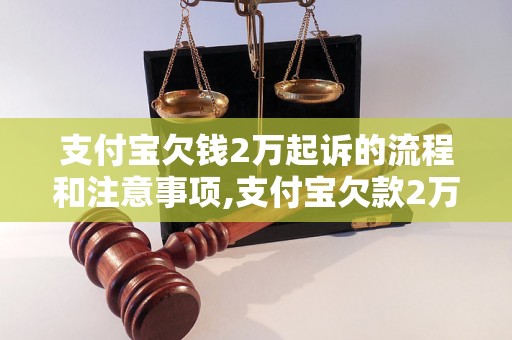 支付宝欠钱2万起诉的流程和注意事项,支付宝欠款2万